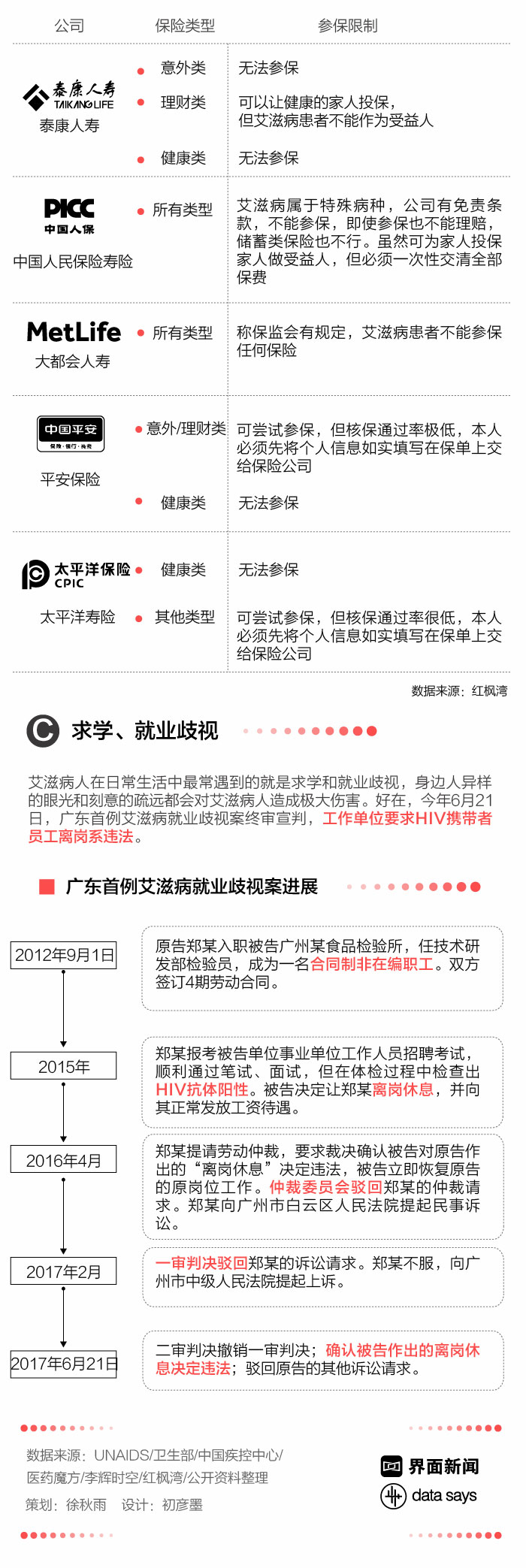 | 公司 | 保险类型 | 参保限制 |
|---|---|---|
| 泰康人寿 TAIKANG LIFE 泰康人寿 | 意外类 | 无法参保 |
| | 理财类 | 可以让健康的家人投保，但艾滋病患者不能作为受益人 |
| | 健康类 | 无法参保 |
| PICC 中国人保 中国人民保险寿险 | 所有类型 | 艾滋病属于特殊病种，公司有免责条款，不能参保，即使参保也不能理赔，储蓄类保险也不行。虽然可为家人投保家人做受益人，但必须一次性交清全部保费 |
| MetLife 大都会人寿 | 所有类型 | 称保监会有规定，艾滋病患者不能参保任何保险 |
| 中国平安 保险·银行·投资 平安保险 | 意外/理财类 | 可尝试参保，但核保通过率极低，本人必须先将个人信息如实填写在保单上交给保险公司 |
| | 健康类 | 无法参保 |
| 太平洋保险 CPIC 太平洋寿险 | 健康类 | 无法参保 |
| | 其他类型 | 可尝试参保，但核保通过率很低，本人必须先将个人信息如实填写在保单上交给保险公司 |

数据来源：红枫湾

C 求学、就业歧视

艾滋病人在日常生活中最常遇到的就是求学和就业歧视，身边人异样的眼光和刻意的疏远都会对艾滋病人造成极大伤害。好在，今年6月21日，广东首例艾滋病就业歧视案终审宣判，工作单位要求HIV携带者员工离岗系违法。

广东首例艾滋病就业歧视案进展

2012年9月1日
原告郑某入职被告广州某食品检验所，任技术研发部检验员，成为一名合同制非在编职工。双方签订4期劳动合同。

2015年
郑某报考被告单位事业单位工作人员招聘考试，顺利通过笔试、面试，但在体检过程中检查出HIV抗体阳性。被告决定让郑某离岗休息，并向其正常发放工资待遇。

2016年4月
郑某提请劳动仲裁，要求裁决确认被告对原告作出的“离岗休息”决定违法，被告立即恢复原告的原岗位工作。仲裁委员会驳回郑某的仲裁请求。郑某向广州市白云区人民法院提起民事诉讼。

2017年2月
一审判决驳回郑某的诉讼请求。郑某不服，向广州市中级人民法院提起上诉。

2017年6月21日
二审判决撤销一审判决；确认被告作出的离岗休息决定违法；驳回原告的其他诉讼请求。

数据来源：UNAIDS/卫生部/中国疾控中心/医药魔方/李辉时空/红枫湾/公开资料整理
策划：徐秋雨　设计：初彦墨

界面新闻
data says